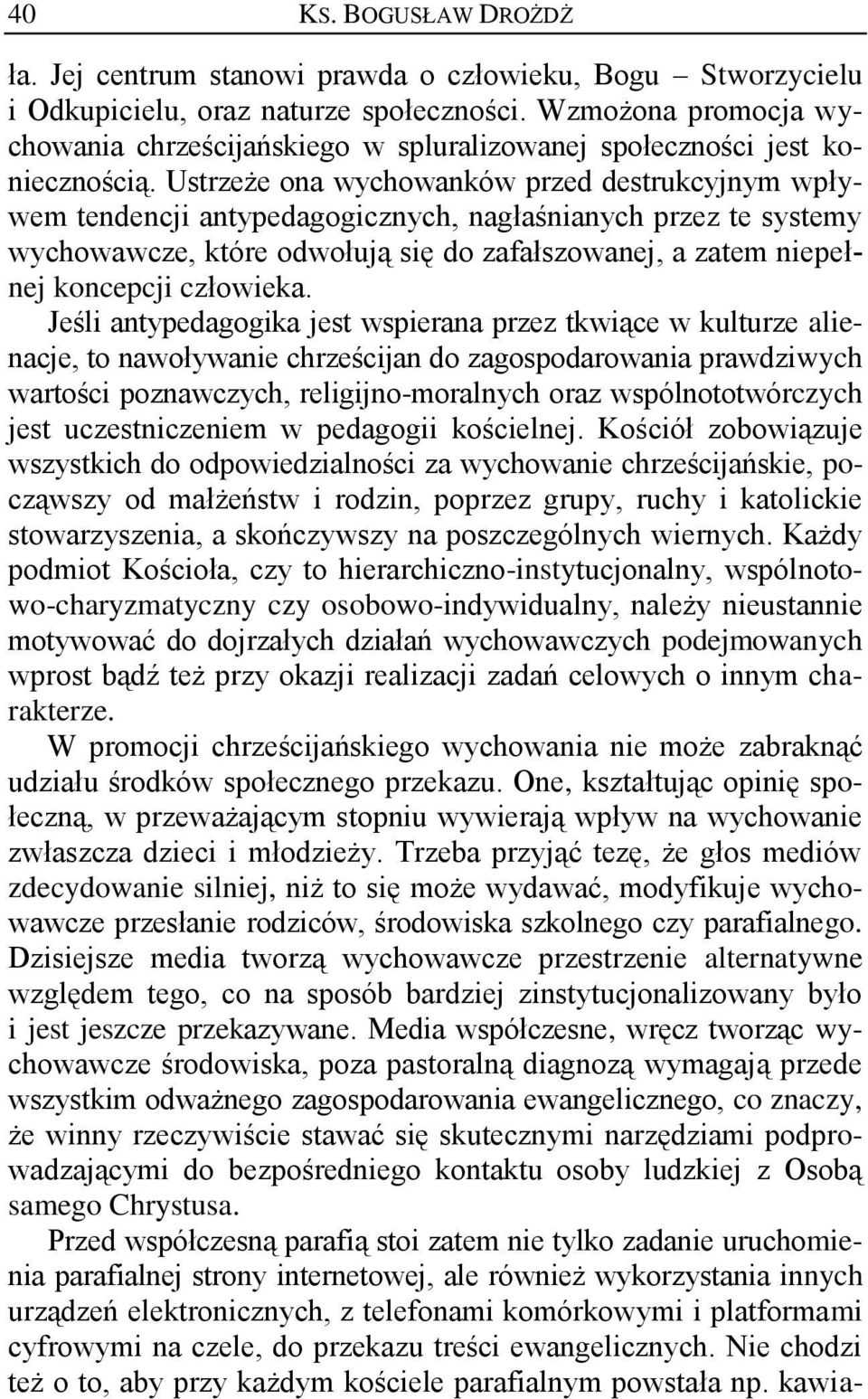 40 KS. BOGUSŁAW DROŻDŻ

ła. Jej centrum stanowi prawda o człowieku, Bogu – Stworzycielu i Odkupicielu, oraz naturze społeczności. Wzmożona promocja wychowania chrześcijańskiego w spluralizowanej społeczności jest koniecznością. Ustrzeże ona wychowanków przed destrukcyjnym wpływem tendencji antypedagogicznych, nagłaśnianych przez te systemy wychowawcze, które odwołują się do zafałszowanej, a zatem niepełnej koncepcji człowieka.

Jeśli antypedagogika jest wspierana przez tkwiące w kulturze alienacje, to nawoływanie chrześcijan do zagospodarowania prawdziwych wartości poznawczych, religijno-moralnych oraz wspólnototwórczych jest uczestniczeniem w pedagogii kościelnej. Kościół zobowiązuje wszystkich do odpowiedzialności za wychowanie chrześcijańskie, począwszy od małżeństw i rodzin, poprzez grupy, ruchy i katolickie stowarzyszenia, a skończywszy na poszczególnych wiernych. Każdy podmiot Kościoła, czy to hierarchiczno-instytucjonalny, wspólnotowo-charyzmatyczny czy osobowo-indywidualny, należy nieustannie motywować do dojrzałych działań wychowawczych podejmowanych wprost bądź też przy okazji realizacji zadań celowych o innym charakterze.

W promocji chrześcijańskiego wychowania nie może zabraknąć udziału środków społecznego przekazu. One, kształtując opinię społeczną, w przeważającym stopniu wywierają wpływ na wychowanie zwłaszcza dzieci i młodzieży. Trzeba przyjąć tezę, że głos mediów zdecydowanie silniej, niż to się może wydawać, modyfikuje wychowawcze przesłanie rodziców, środowiska szkolnego czy parafialnego. Dzisiejsze media tworzą wychowawcze przestrzenie alternatywne względem tego, co na sposób bardziej zinstytucjonalizowany było i jest jeszcze przekazywane. Media współczesne, wręcz tworząc wychowawcze środowiska, poza pastoralną diagnozą wymagają przede wszystkim odważnego zagospodarowania ewangelicznego, co znaczy, że winny rzeczywiście stawać się skutecznymi narzędziami podprowadzającymi do bezpośredniego kontaktu osoby ludzkiej z Osobą samego Chrystusa.

Przed współczesną parafią stoi zatem nie tylko zadanie uruchomienia parafialnej strony internetowej, ale również wykorzystania innych urządzeń elektronicznych, z telefonami komórkowymi i platformami cyfrowymi na czele, do przekazu treści ewangelicznych. Nie chodzi też o to, aby przy każdym kościele parafialnym powstała np. kawia-